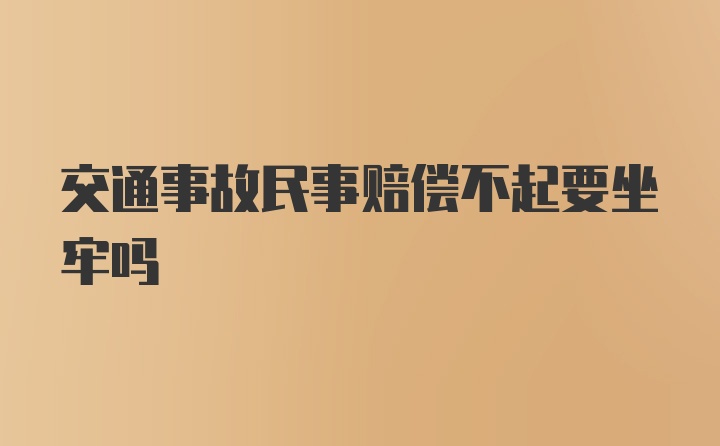 交通事故民事赔偿不起要坐牢吗